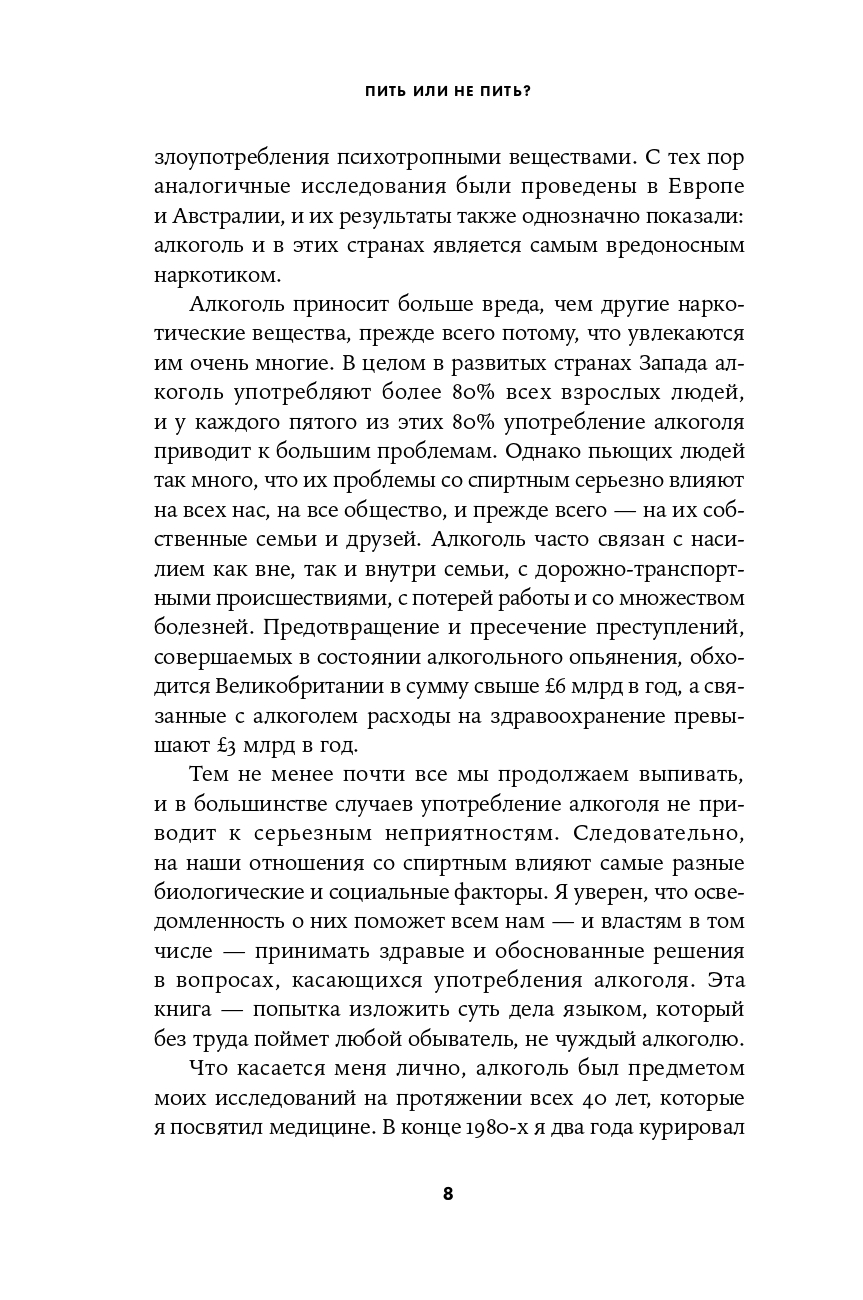 ПИТЬ ИЛИ НЕ ПИТЬ?

злоупотребления психотропными веществами. С тех пор аналогичные исследования были проведены в Европе и Австралии, и их результаты также однозначно показали: алкоголь и в этих странах является самым вредоносным наркотиком.

Алкоголь приносит больше вреда, чем другие наркотические вещества, прежде всего потому, что увлекаются им очень многие. В целом в развитых странах Запада алкоголь употребляют более 80% всех взрослых людей, и у каждого пятого из этих 80% употребление алкоголя приводит к большим проблемам. Однако пьющих людей так много, что их проблемы со спиртным серьезно влияют на всех нас, на все общество, и прежде всего — на их собственные семьи и друзей. Алкоголь часто связан с насилием как вне, так и внутри семьи, с дорожно-транспортными происшествиями, с потерей работы и со множеством болезней. Предотвращение и пресечение преступлений, совершаемых в состоянии алкогольного опьянения, обходится Великобритании в сумму свыше £6 млрд в год, а связанные с алкоголем расходы на здравоохранение превышают £3 млрд в год.

Тем не менее почти все мы продолжаем выпивать, и в большинстве случаев употребление алкоголя не приводит к серьезным неприятностям. Следовательно, на наши отношения со спиртным влияют самые разные биологические и социальные факторы. Я уверен, что осведомленность о них поможет всем нам — и властям в том числе — принимать здравые и обоснованные решения в вопросах, касающихся употребления алкоголя. Эта книга — попытка изложить суть дела языком, который без труда поймет любой обыватель, не чуждый алкоголю.

Что касается меня лично, алкоголь был предметом моих исследований на протяжении всех 40 лет, которые я посвятил медицине. В конце 1980-х я два года курировал

8